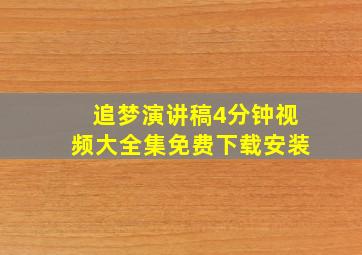 追梦演讲稿4分钟视频大全集免费下载安装